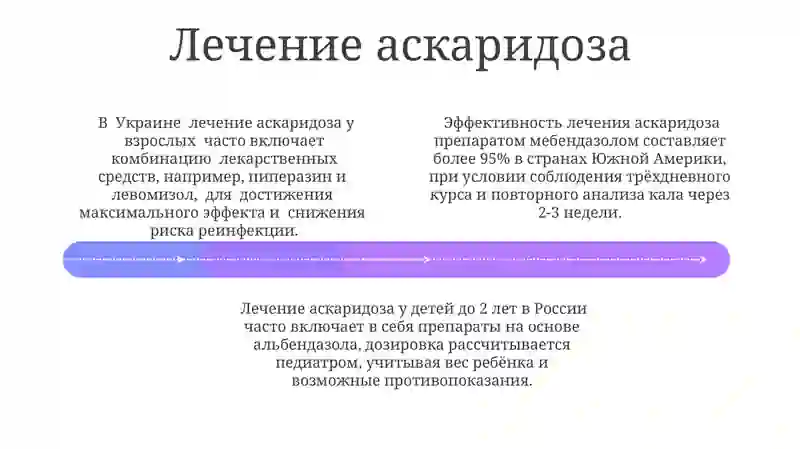 Лечение аскаридоза

В Украине лечение аскаридоза у взрослых часто включает комбинацию лекарственных средств, например, пиперазин и левомизол, для достижения максимального эффекта и снижения риска реинфекции.

Эффективность лечения аскаридоза препаратом мебендазолом составляет более 95% в странах Южной Америки, при условии соблюдения трёхдневного курса и повторного анализа кала через 2-3 недели.

Лечение аскаридоза у детей до 2 лет в России часто включает в себя препараты на основе альбендазола, дозировка рассчитывается педиатром, учитывая вес ребёнка и возможные противопоказания.